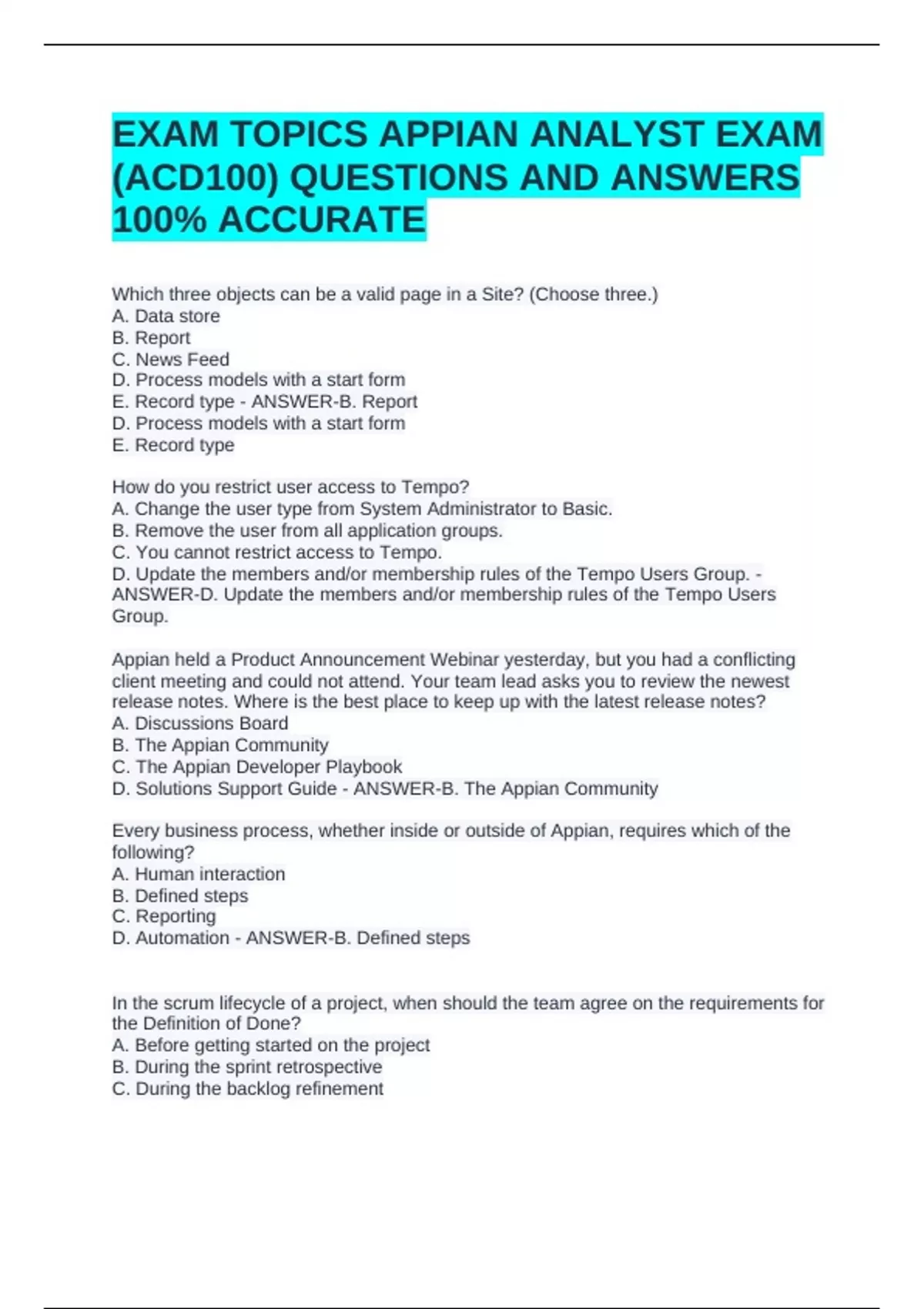 EXAM TOPICS APPIAN ANALYST EXAM (ACD100) QUESTIONS AND ANSWERS 100% ACCURATE

Which three objects can be a valid page in a Site? (Choose three.)
A. Data store
B. Report
C. News Feed
D. Process models with a start form
E. Record type - ANSWER-B. Report
D. Process models with a start form
E. Record type

How do you restrict user access to Tempo?
A. Change the user type from System Administrator to Basic.
B. Remove the user from all application groups.
C. You cannot restrict access to Tempo.
D. Update the members and/or membership rules of the Tempo Users Group. - ANSWER-D. Update the members and/or membership rules of the Tempo Users Group.

Appian held a Product Announcement Webinar yesterday, but you had a conflicting client meeting and could not attend. Your team lead asks you to review the newest release notes. Where is the best place to keep up with the latest release notes?
A. Discussions Board
B. The Appian Community
C. The Appian Developer Playbook
D. Solutions Support Guide - ANSWER-B. The Appian Community

Every business process, whether inside or outside of Appian, requires which of the following?
A. Human interaction
B. Defined steps
C. Reporting
D. Automation - ANSWER-B. Defined steps

In the scrum lifecycle of a project, when should the team agree on the requirements for the Definition of Done?
A. Before getting started on the project
B. During the sprint retrospective
C. During the backlog refinement